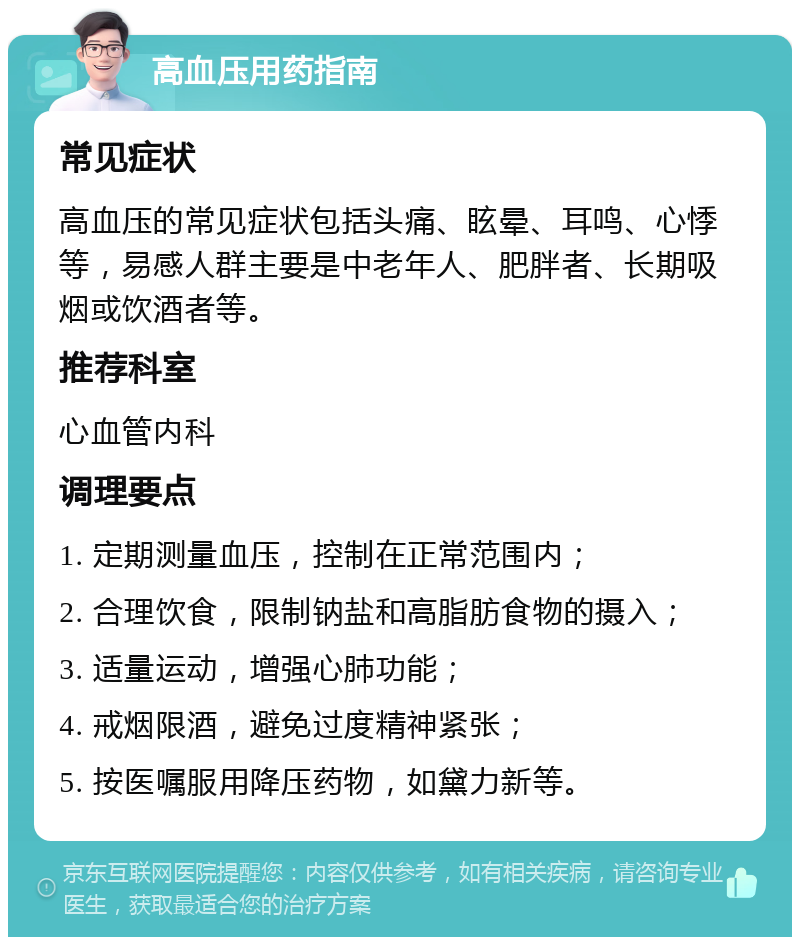 高血压用药指南

常见症状

高血压的常见症状包括头痛、眩晕、耳鸣、心悸等，易感人群主要是中老年人、肥胖者、长期吸烟或饮酒者等。

推荐科室

心血管内科

调理要点

1. 定期测量血压，控制在正常范围内；

2. 合理饮食，限制钠盐和高脂肪食物的摄入；

3. 适量运动，增强心肺功能；

4. 戒烟限酒，避免过度精神紧张；

5. 按医嘱服用降压药物，如黛力新等。

京东互联网医院提醒您：内容仅供参考，如有相关疾病，请咨询专业医生，获取最适合您的治疗方案